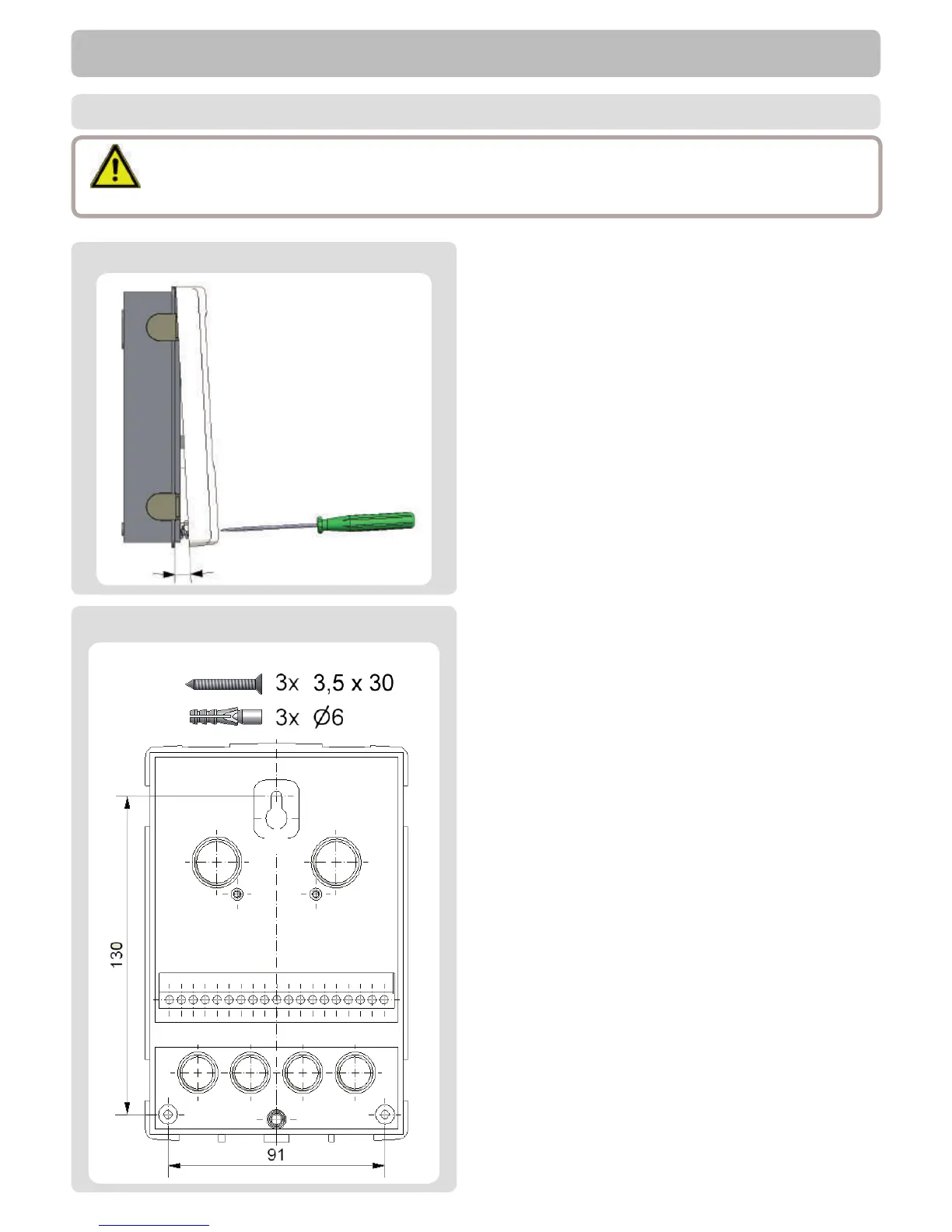 3x 3,5 x 30

3x Ø6

130

91